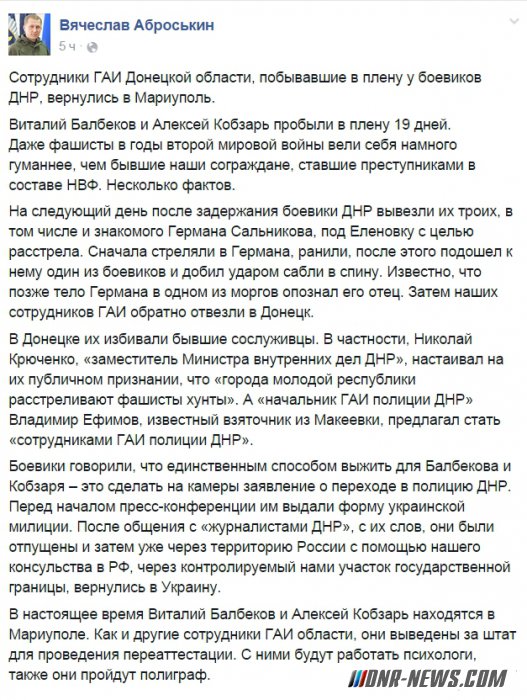 Вячеслав Аброськин
5 ч ·

Сотрудники ГАИ Донецкой области, побывавшие в плену у боевиков ДНР, вернулись в Мариуполь.

Виталий Балбеков и Алексей Кобзарь пробыли в плену 19 дней. Даже фашисты в годы второй мировой войны вели себя намного гуманнее, чем бывшие наши сограждане, ставшие преступниками в составе НВФ. Несколько фактов.

На следующий день после задержания боевики ДНР вывезли их троих, в том числе и знакомого Германа Сальникова, под Еленовку с целью расстрела. Сначала стреляли в Германа, ранили, после этого подошел к нему один из боевиков и добил ударом сабли в спину. Известно, что позже тело Германа в одном из моргов опознал его отец. Затем наших сотрудников ГАИ обратно отвезли в Донецк.

В Донецке их избивали бывшие сослуживцы. В частности, Николай Крюченко, «заместитель Министра внутренних дел ДНР», настаивал на их публичном признании, что «города молодой республики расстреливают фашисты хунты». А «начальник ГАИ полиции ДНР» Владимир Ефимов, известный взяточник из Макеевки, предлагал стать «сотрудниками ГАИ полиции ДНР».

Боевики говорили, что единственным способом выжить для Балбекова и Кобзаря – это сделать на камеры заявление о переходе в полицию ДНР. Перед началом пресс-конференции им выдали форму украинской милиции. После общения с «журналистами ДНР», с их слов, они были отпущены и затем уже через территорию России с помощью нашего консульства в РФ, через контролируемый нами участок государственной границы, вернулись в Украину.

В настоящее время Виталий Балбеков и Алексей Кобзарь находятся в Мариуполе. Как и другие сотрудники ГАИ области, они выведены за штат для проведения переаттестации. С ними будут работать психологи, также они пройдут полиграф.

DNR-NEWS.COM